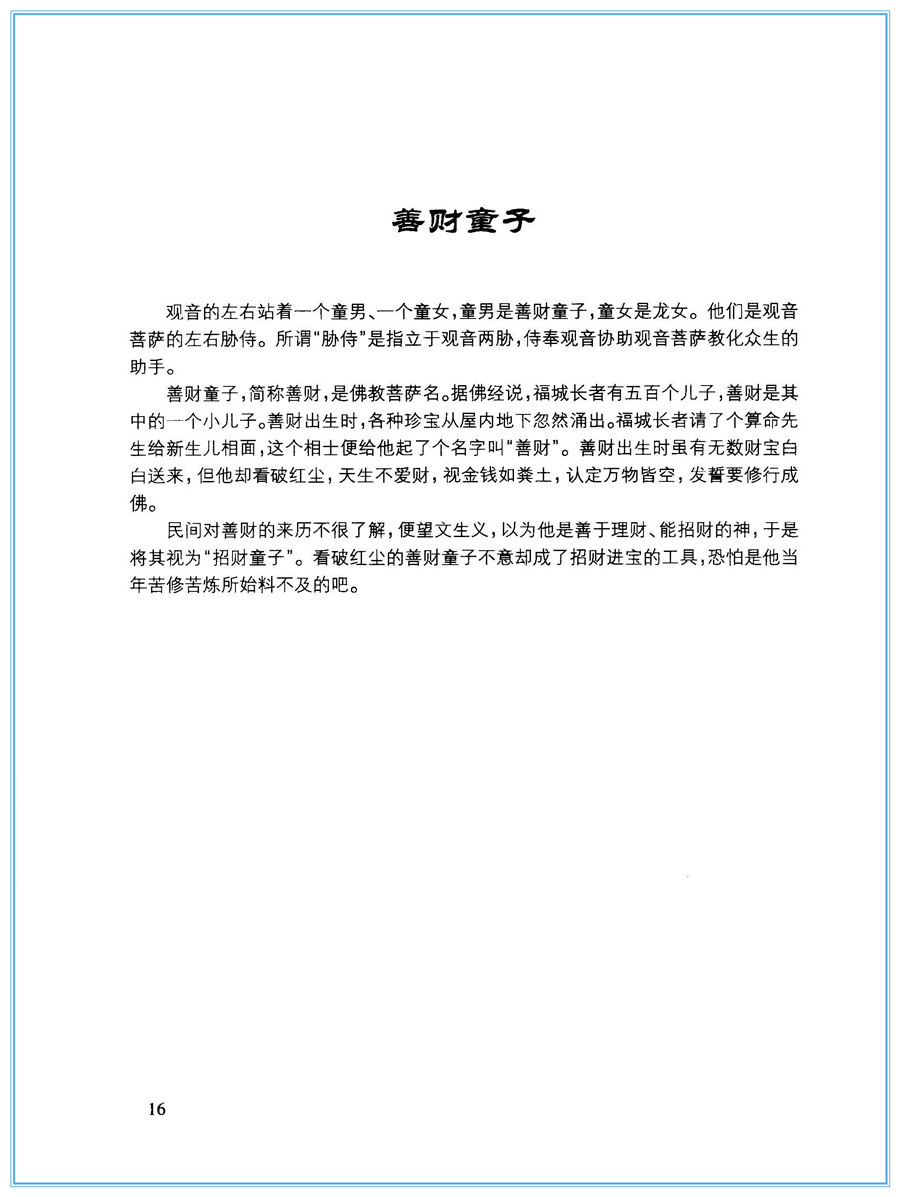 善财童子

观音的左右站着一个童男、一个童女，童男是善财童子，童女是龙女。他们是观音菩萨的左右胁侍。所谓“胁侍”是指立于观音两胁，侍奉观音协助观音菩萨教化众生的助手。

善财童子，简称善财，是佛教菩萨名。据佛经说，福城长者有五百个儿子，善财是其中的一个小儿子。善财出生时，各种珍宝从屋内地下忽然涌出。福城长者请了个算命先生给新生儿相面，这个相士便给他起了个名字叫“善财”。善财出生时虽有无数财宝白白送来，但他却看破红尘，天生不爱财，视金钱如粪土，认定万物皆空，发誓要修行成佛。

民间对善财的来历不很了解，便望文生义，以为他是善于理财、能招财的神，于是将其视为“招财童子”。看破红尘的善财童子不意却成了招财进宝的工具，恐怕是他当年苦修苦炼所始料不及的吧。

16